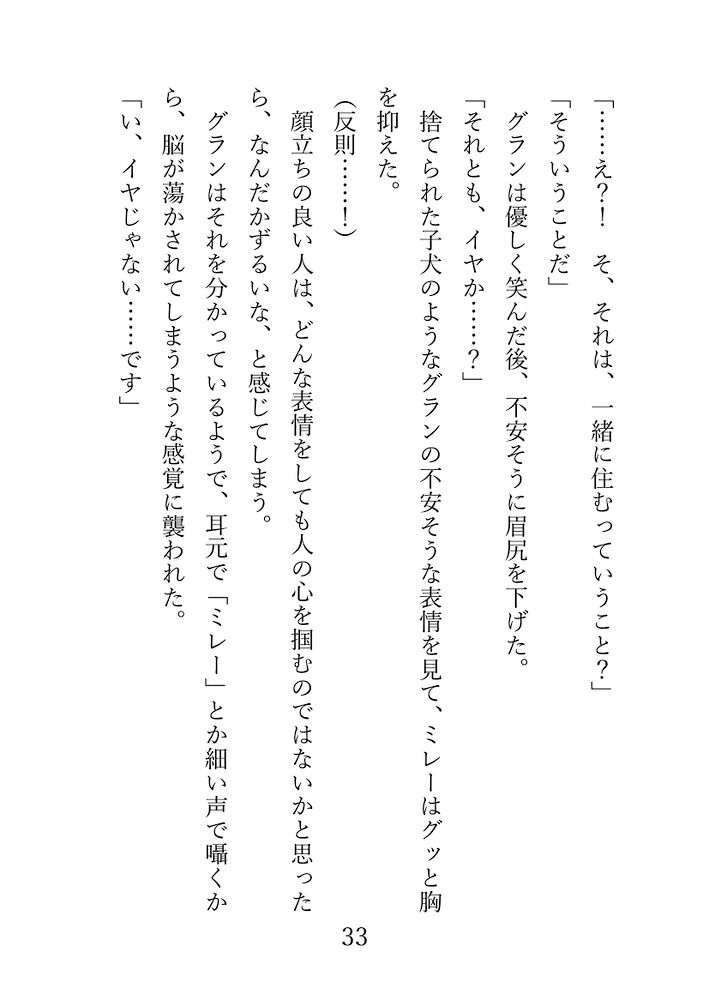 「……え？！　そ、それは、一緒に住むっていうこと？」

「そういうことだ」

グランは優しく笑んだ後、不安そうに眉尻を下げた。

「それとも、イヤか……？」

捨てられた子犬のようなグランの不安そうな表情を見て、ミレーはグッと胸を抑えた。

（反則……！）

顔立ちの良い人は、どんな表情をしても人の心を掴むのではないかと思ったら、なんだかずるいな、と感じてしまう。

グランはそれを分かっているようで、耳元で「ミレー」とか細い声で囁くから、脳が蕩かされてしまうような感覚に襲われた。

「い、イヤじゃない……です」

33